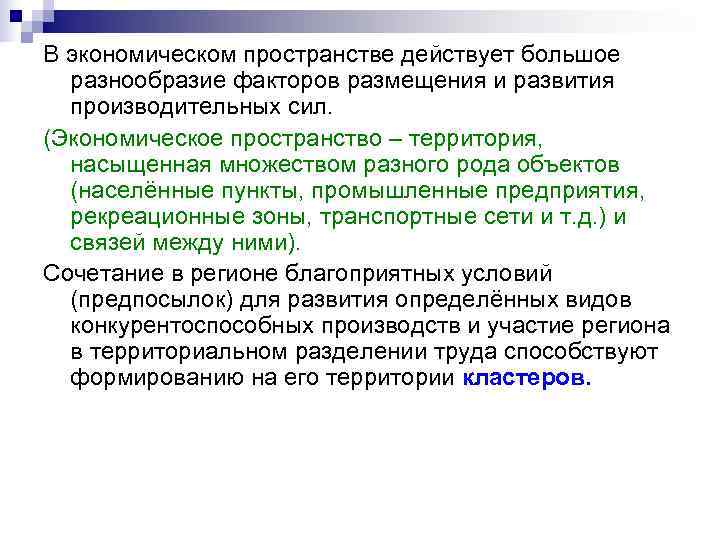 В экономическом пространстве действует большое разнообразие факторов размещения и развития производительных сил.

(Экономическое пространство – территория, насыщенная множеством разного рода объектов (населённые пункты, промышленные предприятия, рекреационные зоны, транспортные сети и т.д.) и связей между ними).

Сочетание в регионе благоприятных условий (предпосылок) для развития определённых видов конкурентоспособных производств и участие региона в территориальном разделении труда способствуют формированию на его территории кластеров.